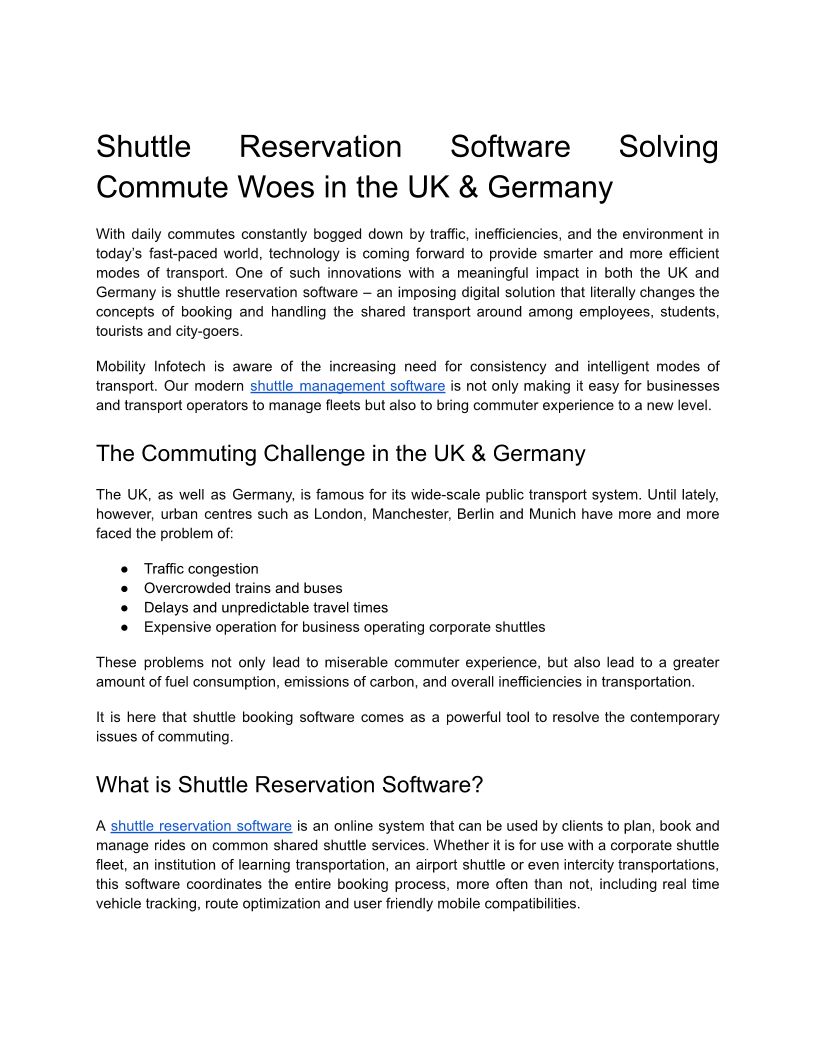 Shuttle Reservation Software Solving Commute Woes in the UK & Germany

With daily commutes constantly bogged down by traffic, inefficiencies, and the environment in today's fast-paced world, technology is coming forward to provide smarter and more efficient modes of transport. One of such innovations with a meaningful impact in both the UK and Germany is shuttle reservation software – an imposing digital solution that literally changes the concepts of booking and handling the shared transport around among employees, students, tourists and city-goers.

Mobility Infotech is aware of the increasing need for consistency and intelligent modes of transport. Our modern shuttle management software is not only making it easy for businesses and transport operators to manage fleets but also to bring commuter experience to a new level.

The Commuting Challenge in the UK & Germany

The UK, as well as Germany, is famous for its wide-scale public transport system. Until lately, however, urban centres such as London, Manchester, Berlin and Munich have more and more faced the problem of:

● Traffic congestion
● Overcrowded trains and buses
● Delays and unpredictable travel times
● Expensive operation for business operating corporate shuttles

These problems not only lead to miserable commuter experience, but also lead to a greater amount of fuel consumption, emissions of carbon, and overall inefficiencies in transportation.

It is here that shuttle booking software comes as a powerful tool to resolve the contemporary issues of commuting.

What is Shuttle Reservation Software?

A shuttle reservation software is an online system that can be used by clients to plan, book and manage rides on common shared shuttle services. Whether it is for use with a corporate shuttle fleet, an institution of learning transportation, an airport shuttle or even intercity transportations, this software coordinates the entire booking process, more often than not, including real time vehicle tracking, route optimization and user friendly mobile compatibilities.